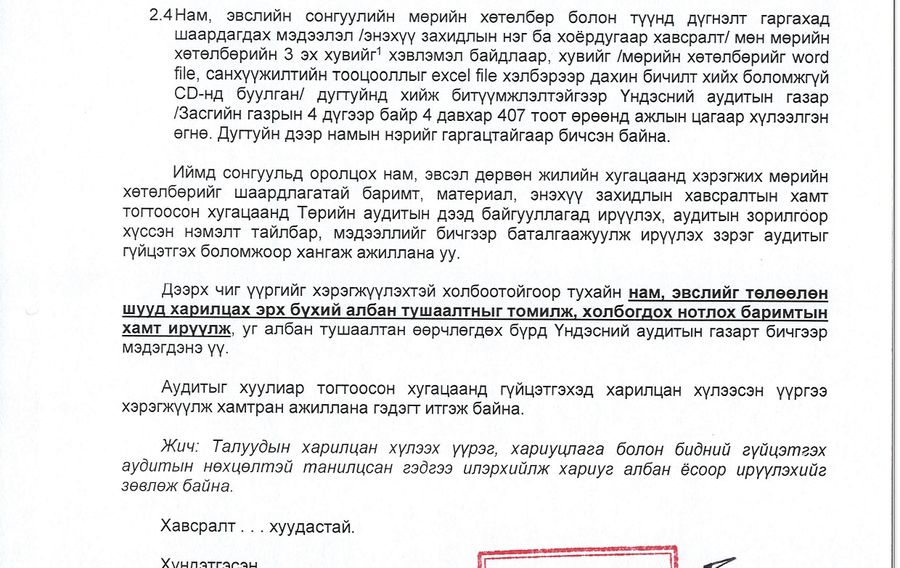 2.4 Нам, эвслийн сонгуулийн мөрийн хөтөлбөр болон түүнд дүгнэлт гаргахад шаардагдах мэдээлэл /энэхүү захидлын нэг ба хоёрдугаар хавсралт/ мөн мөрийн хөтөлбөрийн 3 эх хувийг$^1$ хэвлэмэл байдлаар, хувийг /мөрийн хөтөлбөрийг word file, санхүүжилтийн тооцооллыг excel file хэлбэрээр дахин бичилт хийх боломжгүй CD-нд буулган/ дугтуйнд хийж битүүмжлэлтэйгээр Үндэсний аудитын газар /Засгийн газрын 4 дүгээр байр 4 давхар 407 тоот өрөөнд ажлын цагаар хүлээлгэн өгнө. Дугтуйн дээр намын нэрийг гаргацтайгаар бичсэн байна.

Иймд сонгуульд оролцох нам, эвсэл дөрвөн жилийн хугацаанд хэрэгжих мөрийн хөтөлбөрийг шаардлагатай баримт, материал, энэхүү захидлын хавсралтын хамт тогтоосон хугацаанд Төрийн аудитын дээд байгууллагад ирүүлэх, аудитын зорилгоор хүссэн нэмэлт тайлбар, мэдээллийг бичгээр баталгаажуулж ирүүлэх зэрэг аудитыг гүйцэтгэх боломжоор хангаж ажиллана уу.

Дээрх чиг үүргийг хэрэгжүүлэхтэй холбоотойгоор тухайн нам, эвслийг төлөөлөн шууд харилцах эрх бүхий албан тушаалтныг томилж, холбогдох нотлох баримтын хамт ирүүлж, уг албан тушаалтан өөрчлөгдөх бүрд Үндэсний аудитын газарт бичгээр мэдэгдэнэ үү.

Аудитыг хуулиар тогтоосон хугацаанд гүйцэтгэхэд харилцан хүлээсэн үүргээ хэрэгжүүлж хамтран ажиллана гэдэгт итгэж байна.

Жич: Талуудын харилцан хүлээх үүрэг, хариуцлага болон бидний гүйцэтгэх аудитын нөхцөлтэй танилцсан гэдгээ илэрхийлж хариуг албан ёсоор ирүүлэхийг зөвлөж байна.

Хавсралт . . . хуудастай.

Хүндэтгэсэн